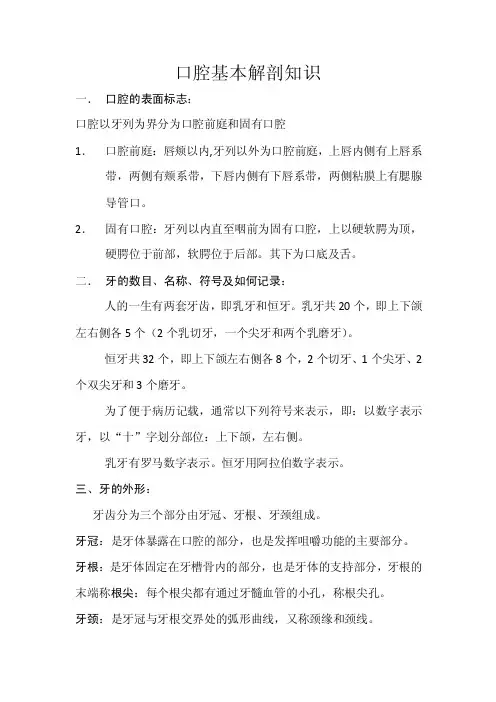 口腔基本解剖知识

一． 口腔的表面标志：

口腔以牙列为界分为口腔前庭和固有口腔

1． 口腔前庭：唇颊以内,牙列以外为口腔前庭，上唇内侧有上唇系带，两侧有颊系带，下唇内侧有下唇系带，两侧粘膜上有腮腺导管口。

2． 固有口腔：牙列以内直至咽前为固有口腔，上以硬软腭为顶，硬腭位于前部，软腭位于后部。其下为口底及舌。

二． 牙的数目、名称、符号及如何记录：

人的一生有两套牙齿，即乳牙和恒牙。乳牙共 20 个，即上下颌左右侧各 5 个（2 个乳切牙，一个尖牙和两个乳磨牙）。

恒牙共 32 个，即上下颌左右侧各 8 个，2 个切牙、1 个尖牙、2 个双尖牙和 3 个磨牙。

为了便于病历记载，通常以下列符号来表示，即：以数字表示牙，以“十”字划分部位：上下颌，左右侧。

乳牙有罗马数字表示。恒牙用阿拉伯数字表示。

三、牙的外形：

牙齿分为三个部分由牙冠、牙根、牙颈组成。

牙冠：是牙体暴露在口腔的部分，也是发挥咀嚼功能的主要部分。

牙根：是牙体固定在牙槽骨内的部分，也是牙体的支持部分，牙根的末端称根尖：每个根尖都有通过牙髓血管的小孔，称根尖孔。

牙颈：是牙冠与牙根交界处的弧形曲线，又称颈缘和颈线。